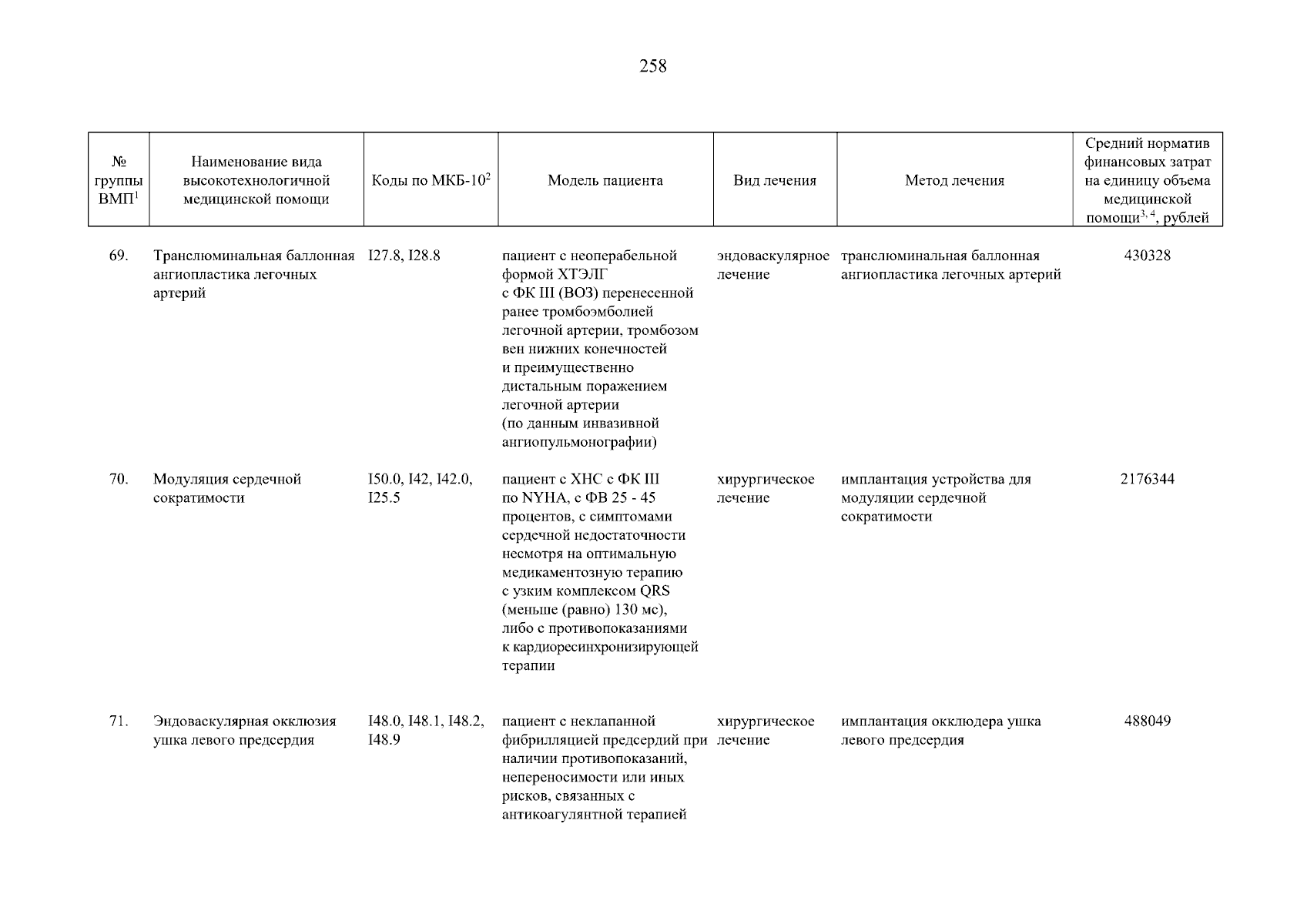 258

| № группы ВМП$^1$ | Наименование вида высокотехнологичной медицинской помощи | Коды по МКБ-10$^2$ | Модель пациента | Вид лечения | Метод лечения | Средний норматив финансовых затрат на единицу объема медицинской помощи$^{3, 4}$, рублей |
|---|---|---|---|---|---|---|
| 69. | Транслюминальная баллонная ангиопластика легочных артерий | I27.8, I28.8 | пациент с неоперабельной формой ХТЭЛГ с ФК III (ВОЗ) перенесенной ранее тромбоэмболией легочной артерии, тромбозом вен нижних конечностей и преимущественно дистальным поражением легочной артерии (по данным инвазивной ангиопульмонографии) | эндоваскулярное лечение | транслюминальная баллонная ангиопластика легочных артерий | 430328 |
| 70. | Модуляция сердечной сократимости | I50.0, I42, I42.0, I25.5 | пациент с ХНС с ФК III по NYHA, с ФВ 25 - 45 процентов, с симптомами сердечной недостаточности несмотря на оптимальную медикаментозную терапию с узким комплексом QRS (меньше (равно) 130 мс), либо с противопоказаниями к кардиоресинхронизирующей терапии | хирургическое лечение | имплантация устройства для модуляции сердечной сократимости | 2176344 |
| 71. | Эндоваскулярная окклюзия ушка левого предсердия | I48.0, I48.1, I48.2, I48.9 | пациент с неклапанной фибрилляцией предсердий при наличии противопоказаний, непереносимости или иных рисков, связанных с антикоагулянтной терапией | хирургическое лечение | имплантация окклюдера ушка левого предсердия | 488049 |